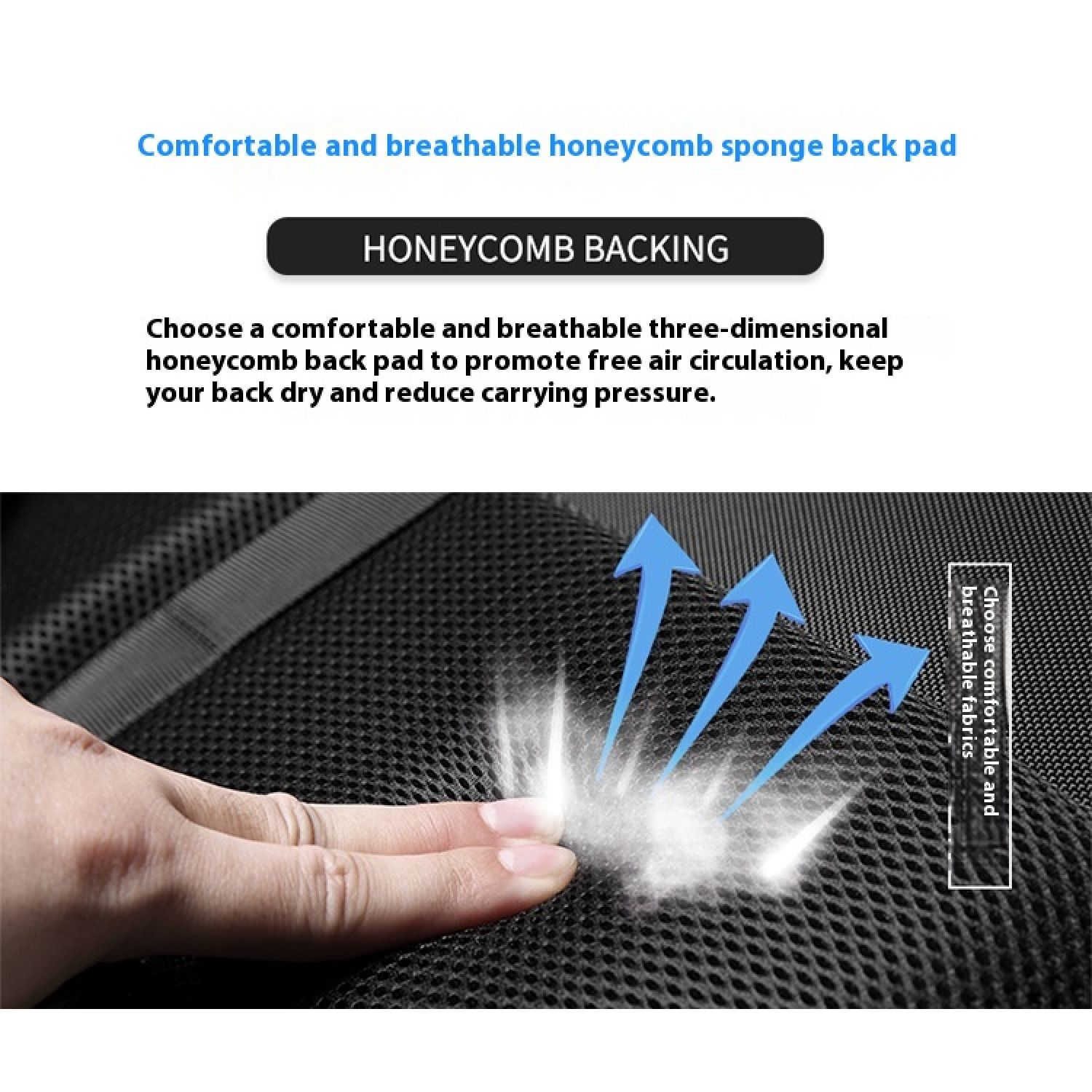 Comfortable and breathable honeycomb sponge back pad

HONEYCOMB BACKING

Choose a comfortable and breathable three-dimensional honeycomb back pad to promote free air circulation, keep your back dry and reduce carrying pressure.

Choose comfortable and breathable fabrics